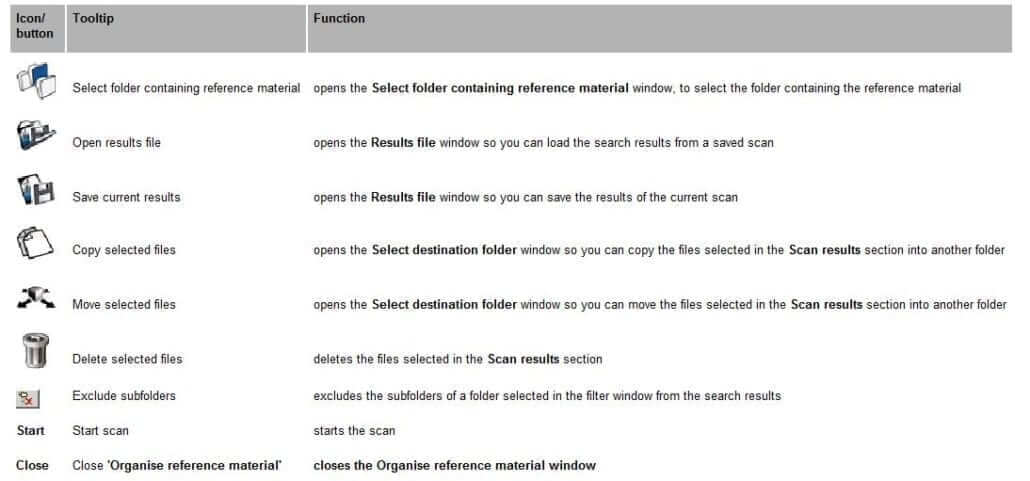 | Icon/ button | Tooltip | Function |
|---|---|---|
| | Select folder containing reference material | opens the **Select folder containing reference material** window, to select the folder containing the reference material |
| | Open results file | opens the **Results file** window so you can load the search results from a saved scan |
| | Save current results | opens the **Results file** window so you can save the results of the current scan |
| | Copy selected files | opens the **Select destination folder** window so you can copy the files selected in the **Scan results** section into another folder |
| | Move selected files | opens the **Select destination folder** window so you can move the files selected in the **Scan results** section into another folder |
| | Delete selected files | deletes the files selected in the **Scan results** section |
| | Exclude subfolders | excludes the subfolders of a folder selected in the filter window from the search results |
| **Start** | Start scan | starts the scan |
| **Close** | Close **'Organise reference material'** | **closes the Organise reference material window** |